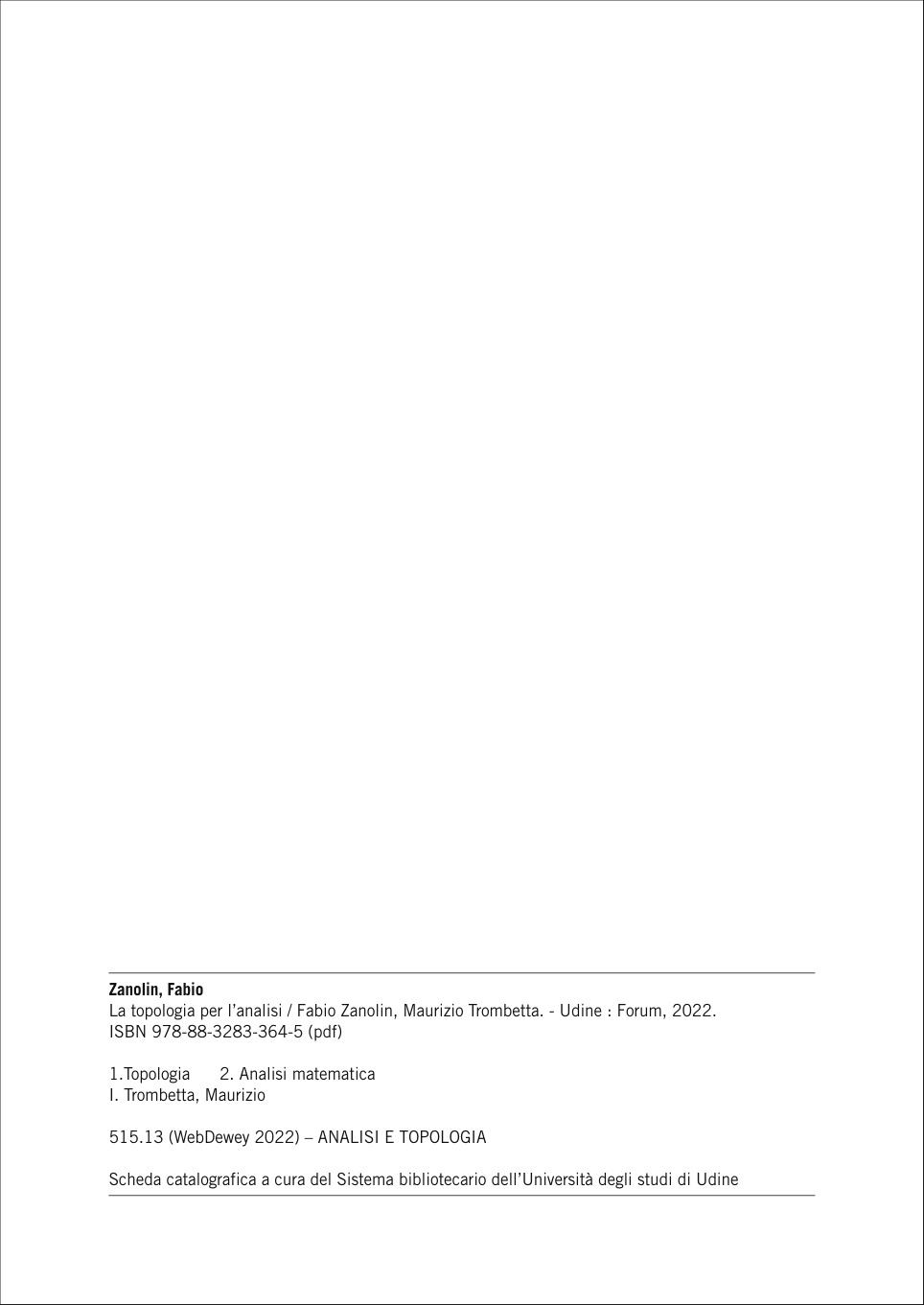 Zanolin, Fabio
La topologia per l'analisi / Fabio Zanolin, Maurizio Trombetta. - Udine : Forum, 2022.
ISBN 978-88-3283-364-5 (pdf)

1.Topologia 2. Analisi matematica
I. Trombetta, Maurizio

515.13 (WebDewey 2022) – ANALISI E TOPOLOGIA

Scheda catalografica a cura del Sistema bibliotecario dell'Università degli studi di Udine